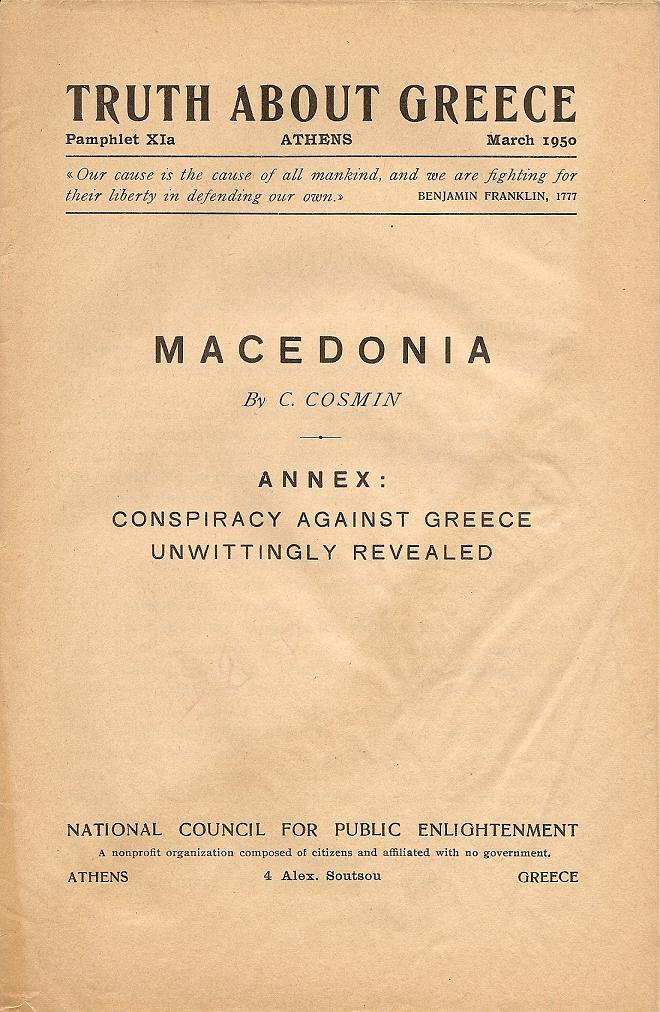 TRUTH ABOUT GREECE

Pamphlet XIa ATHENS March 1950

«Our cause is the cause of all mankind, and we are fighting for their liberty in defending our own.» BENJAMIN FRANKLIN, 1777

MACEDONIA

By C. COSMIN

ANNEX:

CONSPIRACY AGAINST GREECE UNWITTINGLY REVEALED

NATIONAL COUNCIL FOR PUBLIC ENLIGHTENMENT

A nonprofit organization composed of citizens and affiliated with no government.

ATHENS 4 Alex. Soutsou GREECE